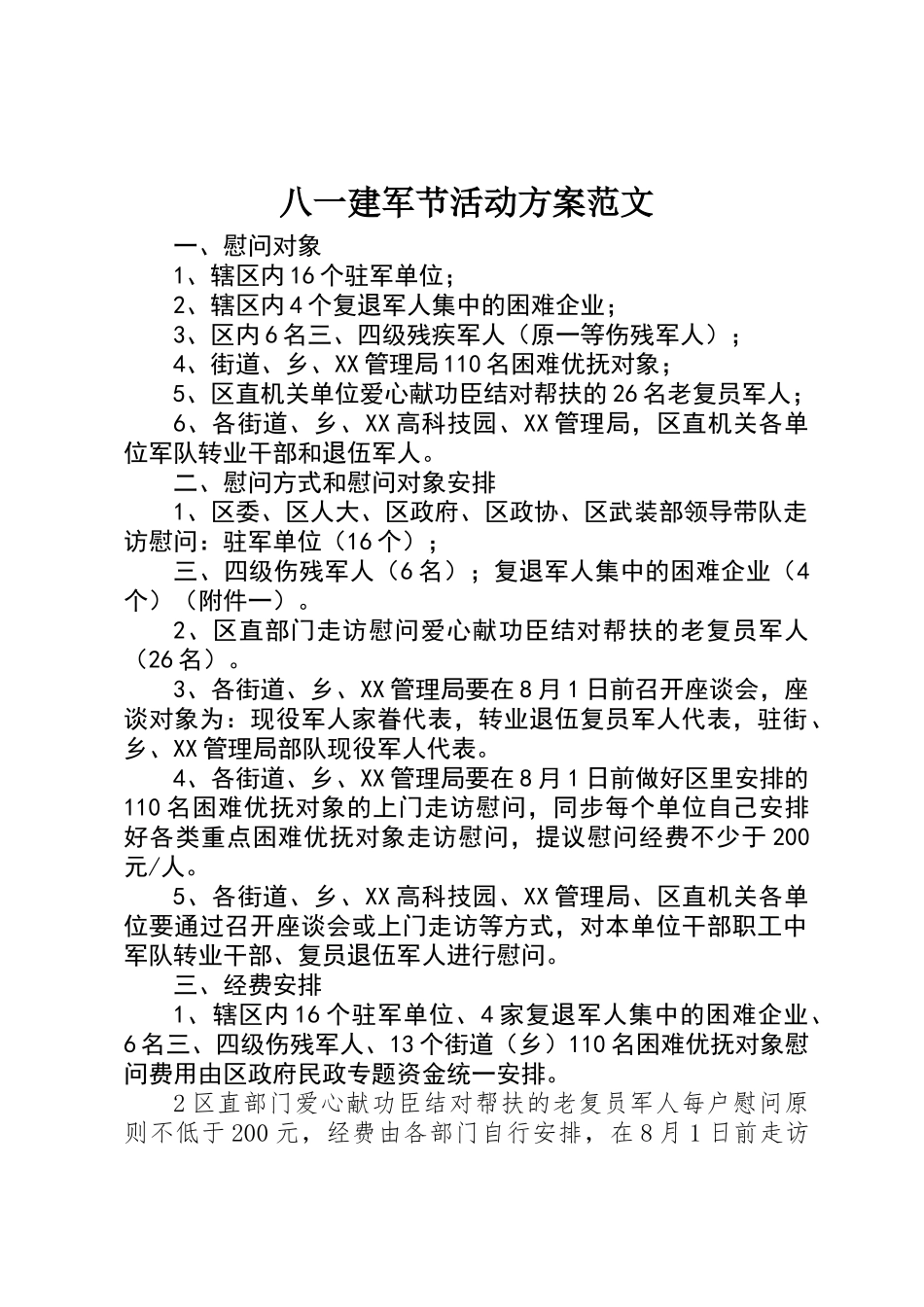 八一建军节活动方案范文

一、慰问对象

1、辖区内16个驻军单位；

2、辖区内4个复退军人集中的困难企业；

3、区内6名三、四级残疾军人（原一等伤残军人）；

4、街道、乡、XX管理局110名困难优抚对象；

5、区直机关单位爱心献功臣结对帮扶的26名老复员军人；

6、各街道、乡、XX高科技园、XX管理局，区直机关各单位军队转业干部和退伍军人。

二、慰问方式和慰问对象安排

1、区委、区人大、区政府、区政协、区武装部领导带队走访慰问：驻军单位（16个）；

三、四级伤残军人（6名）；复退军人集中的困难企业（4个）（附件一）。

2、区直部门走访慰问爱心献功臣结对帮扶的老复员军人（26名）。

3、各街道、乡、XX管理局要在8月1日前召开座谈会，座谈对象为：现役军人家眷代表，转业退伍复员军人代表，驻街、乡、XX管理局部队现役军人代表。

4、各街道、乡、XX管理局要在8月1日前做好区里安排的110名困难优抚对象的上门走访慰问，同步每个单位自己安排好各类重点困难优抚对象走访慰问，提议慰问经费不少于200元/人。

5、各街道、乡、XX高科技园、XX管理局、区直机关各单位要通过召开座谈会或上门走访等方式，对本单位干部职工中军队转业干部、复员退伍军人进行慰问。

三、经费安排

1、辖区内16个驻军单位、4家复退军人集中的困难企业、6名三、四级伤残军人、13个街道（乡）110名困难优抚对象慰问费用由区政府民政专题资金统一安排。

2区直部门爱心献功臣结对帮扶的老复员军人每户慰问原则不低于200元，经费由各部门自行安排，在8月1日前走访